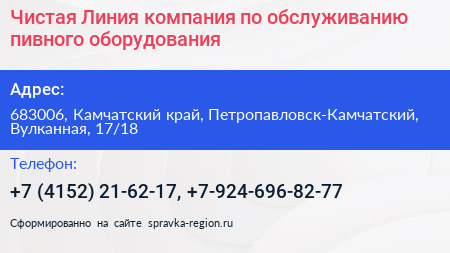 Чистая Линия компания по обслуживанию пивного оборудования

Адрес:

683006, Камчатский край, Петропавловск-Камчатский, Вулканная, 17/18

Телефон:

+7 (4152) 21-62-17, +7-924-696-82-77

Сформированно на сайте spravka-region.ru